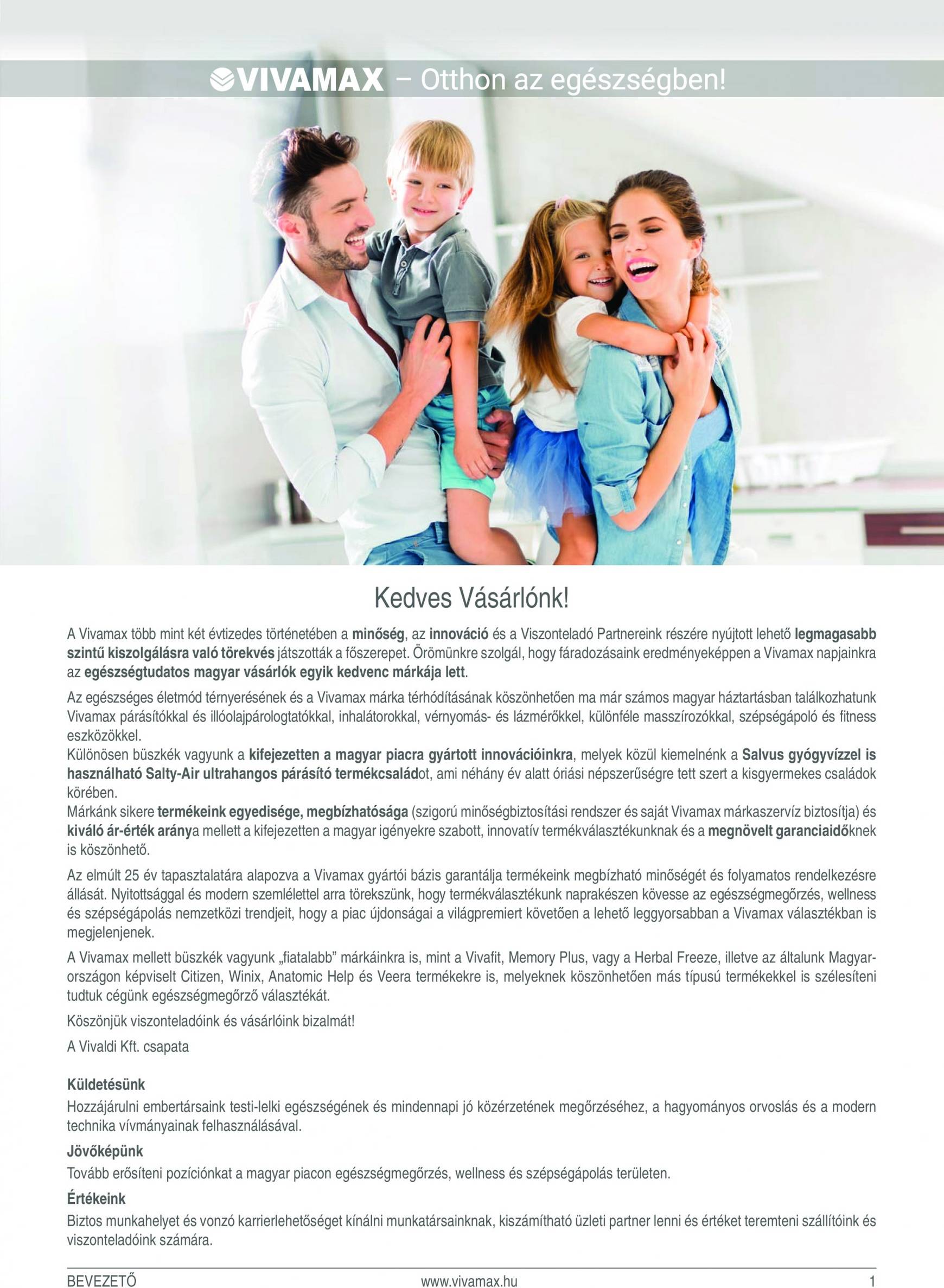 VIVAMAX – Otthon az egészségben!

Kedves Vásárlónk!

A Vivamax több mint két évtizedes történetében a minőség, az innováció és a Viszonteladó Partnereink részére nyújtott lehető legmagasabb szintű kiszolgálásra való törekvés játszották a főszerepet. Örömünkre szolgál, hogy fáradozásaink eredményeképpen a Vivamax napjainkra az egészségtudatos magyar vásárlók egyik kedvenc márkája lett.

Az egészséges életmód térnyerésének és a Vivamax márka térhódításának köszönhetően ma már számos magyar háztartásban találkozhatunk Vivamax párásítókkal és illóolajpárologtatókkal, inhalátorokkal, vérnyomás- és lázmérőkkel, különféle masszírozókkal, szépségápoló és fitness eszközökkel.
Különösen büszkék vagyunk a kifejezetten a magyar piacra gyártott innovációinkra, melyek közül kiemelnénk a Salvus gyógyvízzel is használható Salty-Air ultrahangos párásító termékcsaládot, ami néhány év alatt óriási népszerűségre tett szert a kisgyermekes családok körében.
Márkánk sikere termékeink egyedisége, megbízhatósága (szigorú minőségbiztosítási rendszer és saját Vivamax márkaszervíz biztosítja) és kiváló ár-érték aránya mellett a kifejezetten a magyar igényekre szabott, innovatív termékválasztékunknak és a megnövelt garanciaidőknek is köszönhető.

Az elmúlt 25 év tapasztalatára alapozva a Vivamax gyártói bázis garantálja termékeink megbízható minőségét és folyamatos rendelkezésre állását. Nyitottsággal és modern szemlélettel arra törekszünk, hogy termékválasztékunk naprakészen kövesse az egészségmegőrzés, wellness és szépségápolás nemzetközi trendjeit, hogy a piac újdonságai a világpremiert követően a lehető leggyorsabban a Vivamax választékban is megjelenjenek.

A Vivamax mellett büszkék vagyunk „fiatalabb” márkáinkra is, mint a Vivafit, Memory Plus, vagy a Herbal Freeze, illetve az általunk Magyarországon képviselt Citizen, Winix, Anatomic Help és Veera termékekre is, melyeknek köszönhetően más típusú termékekkel is szélesíteni tudtuk cégünk egészségmegőrző választékát.

Köszönjük viszonteladóink és vásárlóink bizalmát!

A Vivaldi Kft. csapata

Küldetésünk
Hozzájárulni embertársaink testi-lelki egészségének és mindennapi jó közérzetének megőrzéséhez, a hagyományos orvoslás és a modern technika vívmányainak felhasználásával.

Jövőképünk
Tovább erősíteni pozíciónkat a magyar piacon egészségmegőrzés, wellness és szépségápolás területen.

Értékeink
Biztos munkahelyet és vonzó karrierlehetőséget kínálni munkatársainknak, kiszámítható üzleti partner lenni és értéket teremteni szállítóink és viszonteladóink számára.

BEVEZETŐ www.vivamax.hu 1